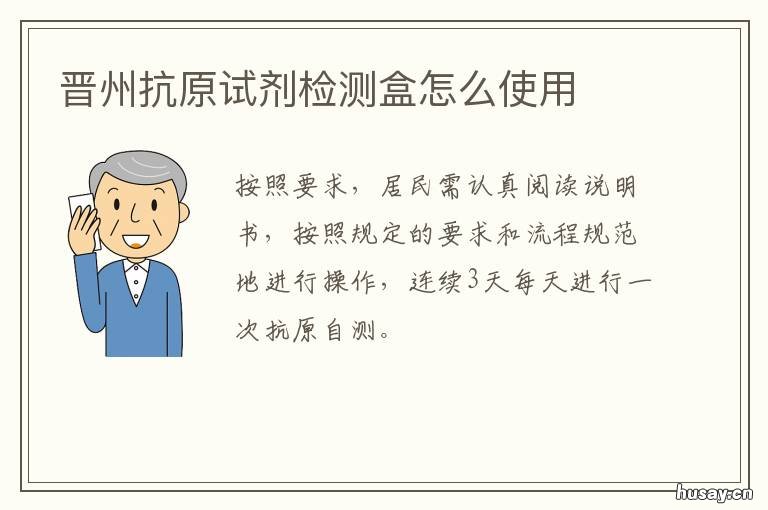 晋州抗原试剂检测盒怎么使用

按照要求，居民需认真阅读说明书，按照规定的要求和流程规范地进行操作，连续3天每天进行一次抗原自测。

husay.cn